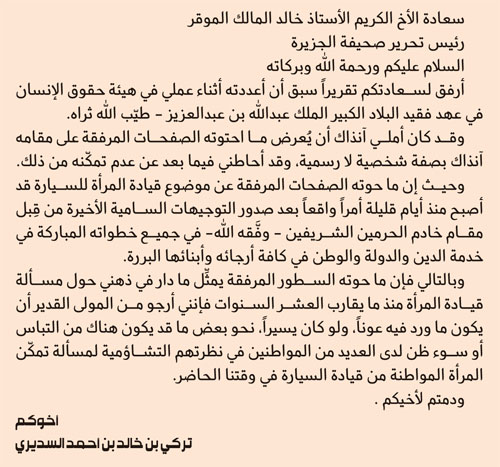 سعادة الأخ الكريم الأستاذ خالد المالك الموقر
رئيس تحرير صحيفة الجزيرة
السلام عليكم ورحمة الله وبركاته

أرفق لسعادتكم تقريراً سبق أن أعددته أثناء عملي في هيئة حقوق الإنسان في عهد فقيد البلاد الكبير الملك عبدالله بن عبدالعزيز - طيّب الله ثراه.

وقد كان أملي آنذاك أن يُعرض ما احتوته الصفحات المرفقة على مقامه آنذاك بصفة شخصية لا رسمية، وقد أحاطني فيما بعد عن عدم تمكّنه من ذلك.

وحيث إن ما حوته الصفحات المرفقة عن موضوع قيادة المرأة للسيارة قد أصبح منذ أيام قليلة أمراً واقعاً بعد صدور التوجيهات السامية الأخيرة من قِبل مقام خادم الحرمين الشريفين - وفّقه الله- في جميع خطواته المباركة في خدمة الدين والدولة والوطن في كافة أرجائه وأبنائها البررة.

وبالتالي فإن ما حوته السطور المرفقة يمثّل ما دار في ذهني حول مسألة قيادة المرأة منذ ما يقارب العشر السنوات فإنني أرجو من المولى القدير أن يكون ما ورد فيه عوناً، ولو كان يسيراً، نحو بعض ما قد يكون هناك من التباس أو سوء ظن لدى العديد من المواطنين في نظرتهم التشاؤمية لمسألة تمكّن المرأة المواطنة من قيادة السيارة في وقتنا الحاضر.

ودمتم لأخيكم .

اخوكم
تركي بن خالد بن احمد السديري